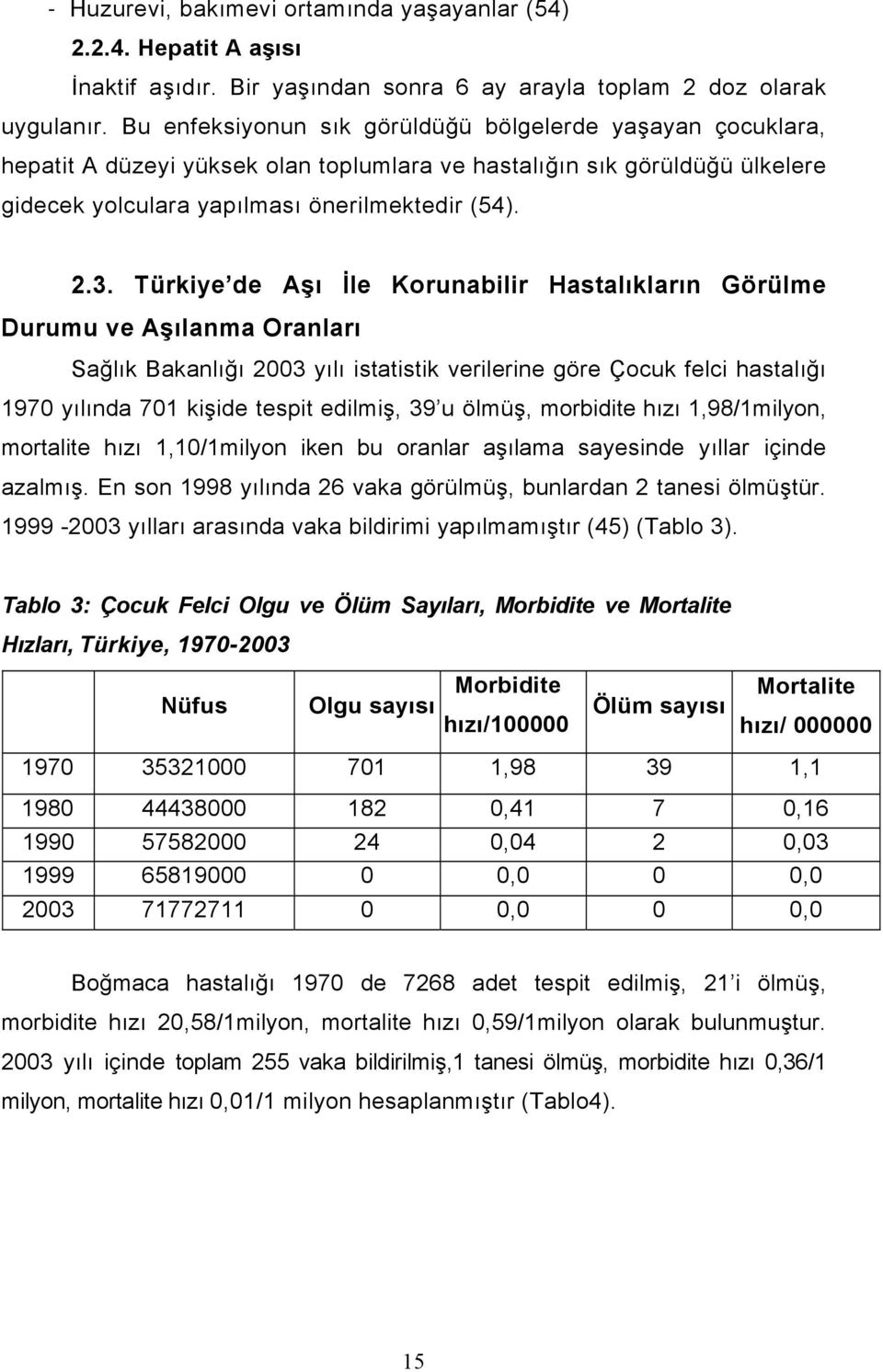 - Huzurevi, bakımevi ortamında yaşayanlar (54)

2.2.4. Hepatit A aşısı

İnaktif aşıdır. Bir yaşından sonra 6 ay arayla toplam 2 doz olarak uygulanır. Bu enfeksiyonun sık görüldüğü bölgelerde yaşayan çocuklara, hepatit A düzeyi yüksek olan toplumlara ve hastalığın sık görüldüğü ülkelere gidecek yolculara yapılması önerilmektedir (54).

2.3. Türkiye'de Aşı İle Korunabilir Hastalıkların Görülme Durumu ve Aşılanma Oranları

Sağlık Bakanlığı 2003 yılı istatistik verilerine göre Çocuk felci hastalığı 1970 yılında 701 kişide tespit edilmiş, 39'u ölmüş, morbidite hızı 1,98/1milyon, mortalite hızı 1,10/1milyon iken bu oranlar aşılama sayesinde yıllar içinde azalmış. En son 1998 yılında 26 vaka görülmüş, bunlardan 2 tanesi ölmüştür. 1999 -2003 yılları arasında vaka bildirimi yapılmamıştır (45) (Tablo 3).

Tablo 3: Çocuk Felci Olgu ve Ölüm Sayıları, Morbidite ve Mortalite Hızları, Türkiye, 1970-2003

| | Nüfus | Olgu sayısı | Morbidite hızı/100000 | Ölüm sayısı | Mortalite hızı/ 000000 |
|---|---|---|---|---|---|
| 1970 | 35321000 | 701 | 1,98 | 39 | 1,1 |
| 1980 | 44438000 | 182 | 0,41 | 7 | 0,16 |
| 1990 | 57582000 | 24 | 0,04 | 2 | 0,03 |
| 1999 | 65819000 | 0 | 0,0 | 0 | 0,0 |
| 2003 | 71772711 | 0 | 0,0 | 0 | 0,0 |

Boğmaca hastalığı 1970 de 7268 adet tespit edilmiş, 21'i ölmüş, morbidite hızı 20,58/1milyon, mortalite hızı 0,59/1milyon olarak bulunmuştur. 2003 yılı içinde toplam 255 vaka bildirilmiş,1 tanesi ölmüş, morbidite hızı 0,36/1 milyon, mortalite hızı 0,01/1 milyon hesaplanmıştır (Tablo4).

15